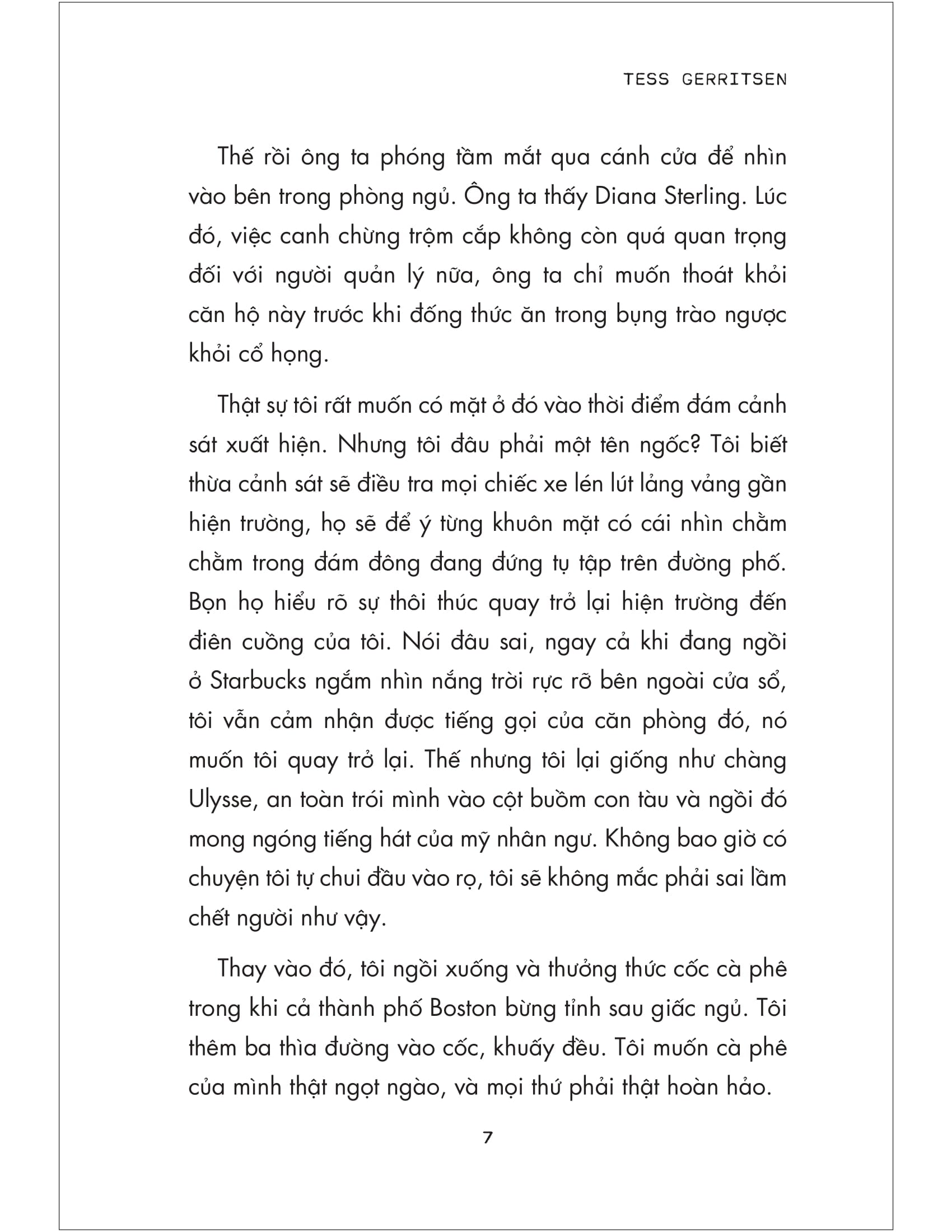 TESS GERRITSEN

Thế rồi ông ta phóng tầm mắt qua cánh cửa để nhìn vào bên trong phòng ngủ. Ông ta thấy Diana Sterling. Lúc đó, việc canh chừng trộm cắp không còn quá quan trọng đối với người quản lý nữa, ông ta chỉ muốn thoát khỏi căn hộ này trước khi đống thức ăn trong bụng trào ngược khỏi cổ họng.

Thật sự tôi rất muốn có mặt ở đó vào thời điểm đám cảnh sát xuất hiện. Nhưng tôi đâu phải một tên ngốc? Tôi biết thừa cảnh sát sẽ điều tra mọi chiếc xe lén lút lảng vảng gần hiện trường, họ sẽ để ý từng khuôn mặt có cái nhìn chằm chằm trong đám đông đang đứng tụ tập trên đường phố. Bọn họ hiểu rõ sự thôi thúc quay trở lại hiện trường đến điên cuồng của tôi. Nói đâu sai, ngay cả khi đang ngồi ở Starbucks ngắm nhìn nắng trời rực rỡ bên ngoài cửa sổ, tôi vẫn cảm nhận được tiếng gọi của căn phòng đó, nó muốn tôi quay trở lại. Thế nhưng tôi lại giống như chàng Ulysse, an toàn trói mình vào cột buồm con tàu và ngồi đó mong ngóng tiếng hát của mỹ nhân ngư. Không bao giờ có chuyện tôi tự chui đầu vào rọ, tôi sẽ không mắc phải sai lầm chết người như vậy.

Thay vào đó, tôi ngồi xuống và thưởng thức cốc cà phê trong khi cả thành phố Boston bừng tỉnh sau giấc ngủ. Tôi thêm ba thìa đường vào cốc, khuấy đều. Tôi muốn cà phê của mình thật ngọt ngào, và mọi thứ phải thật hoàn hảo.

7